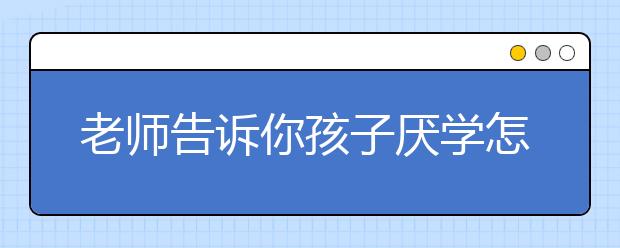 老师告诉你孩子厌学怎